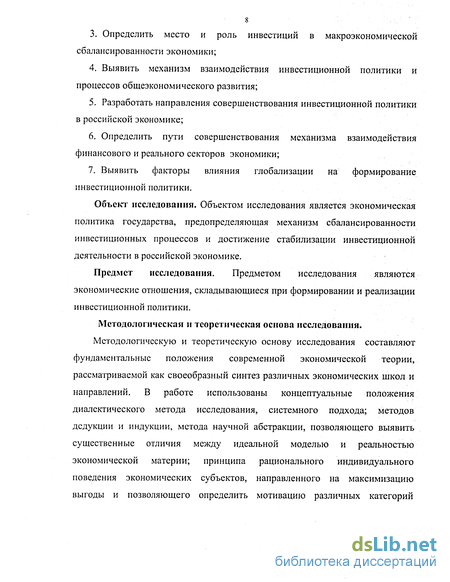 8

3. Определить место и роль инвестиций в макроэкономической сбалансированности экономики;

4. Выявить механизм взаимодействия инвестиционной политики и процессов общеэкономического развития;

5. Разработать направления совершенствования инвестиционной политики в российской экономике;

6. Определить пути совершенствования механизма взаимодействия финансового и реального секторов экономики;

7. Выявить факторы влияния глобализации на формирование инвестиционной политики.

Объект исследования. Объектом исследования является экономическая политика государства, предопределяющая механизм сбалансированности инвестиционных процессов и достижение стабилизации инвестиционной деятельности в российской экономике.

Предмет исследования. Предметом исследования являются экономические отношения, складывающиеся при формировании и реализации инвестиционной политики.

Методологическая и теоретическая основа исследования.

Методологическую и теоретическую основу исследования составляют фундаментальные положения современной экономической теории, рассматриваемой как своеобразный синтез различных экономических школ и направлений. В работе использованы концептуальные положения диалектического метода исследования, системного подхода; методов дедукции и индукции, метода научной абстракции, позволяющего выявить существенные отличия между идеальной моделью и реальностью экономической материи; принципа рационального индивидуального поведения экономических субъектов, направленного на максимизацию выгоды и позволяющего определить мотивацию различных категорий

dsLib.net
библиотека диссертаций